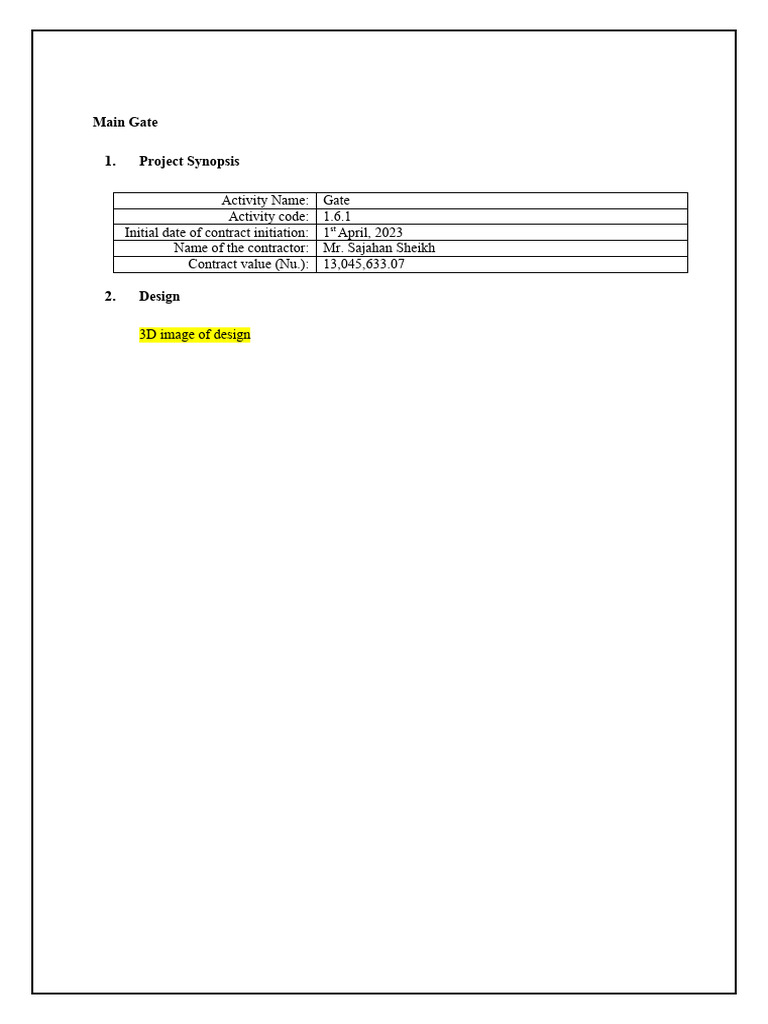 Main Gate

1. Project Synopsis

| Activity Name: | Gate |
|---|---|
| Activity code: | 1.6.1 |
| Initial date of contract initiation: | 1$^{st}$ April, 2023 |
| Name of the contractor: | Mr. Sajahan Sheikh |
| Contract value (Nu.): | 13,045,633.07 |

2. Design

3D image of design